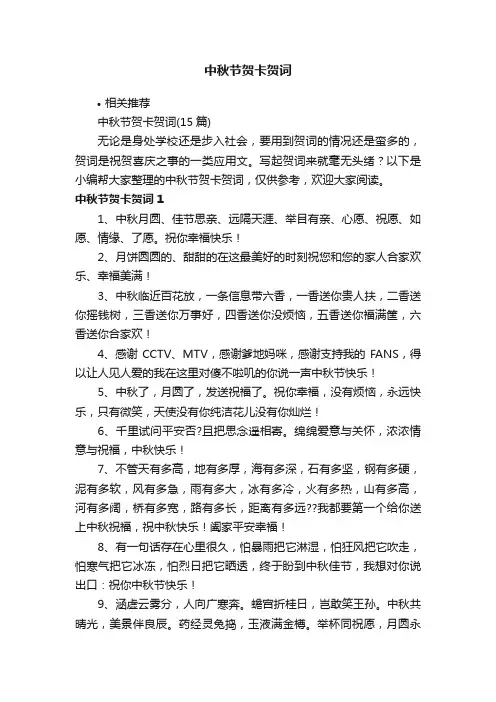 中秋节贺卡贺词

• 相关推荐

中秋节贺卡贺词(15 篇)

无论是身处学校还是步入社会，要用到贺词的情况还是蛮多的，贺词是祝贺喜庆之事的一类应用文。写起贺词来就毫无头绪？以下是小编帮大家整理的中秋节贺卡贺词，仅供参考，欢迎大家阅读。

中秋节贺卡贺词 1

1、中秋月圆、佳节思亲、远隔天涯、举目有亲、心愿、祝愿、如愿、情缘、了愿。祝你幸福快乐！

2、月饼圆圆的、甜甜的在这最美好的时刻祝您和您的家人合家欢乐、幸福美满！

3、中秋临近百花放，一条信息带六香，一香送你贵人扶，二香送你摇钱树，三香送你万事好，四香送你没烦恼，五香送你福满筐，六香送你合家欢！

4、感谢 CCTV、MTV，感谢爹地妈咪，感谢支持我的 FANS，得以让人见人爱的我在这里对傻不啦叽的你说一声中秋节快乐！

5、中秋了，月圆了，发送祝福了。祝你幸福，没有烦恼，永远快乐，只有微笑，天使没有你纯洁花儿没有你灿烂！

6、千里试问平安否?且把思念遥相寄。绵绵爱意与关怀，浓浓情意与祝福，中秋快乐！

7、不管天有多高，地有多厚，海有多深，石有多坚，钢有多硬，泥有多软，风有多急，雨有多大，冰有多冷，火有多热，山有多高，河有多阔，桥有多宽，路有多长，距离有多远??我都要第一个给你送上中秋祝福，祝中秋快乐！阖家平安幸福！

8、有一句话存在心里很久，怕暴雨把它淋湿，怕狂风把它吹走，怕寒气把它冰冻，怕烈日把它晒透，终于盼到中秋佳节，我想对你说出口：祝你中秋节快乐！

9、涵虚云雾分，人向广寒奔。蟾宫折桂日，岂敢笑王孙。中秋共晴光，美景伴良辰。药经灵兔捣，玉液满金樽。举杯同祝愿，月圆永